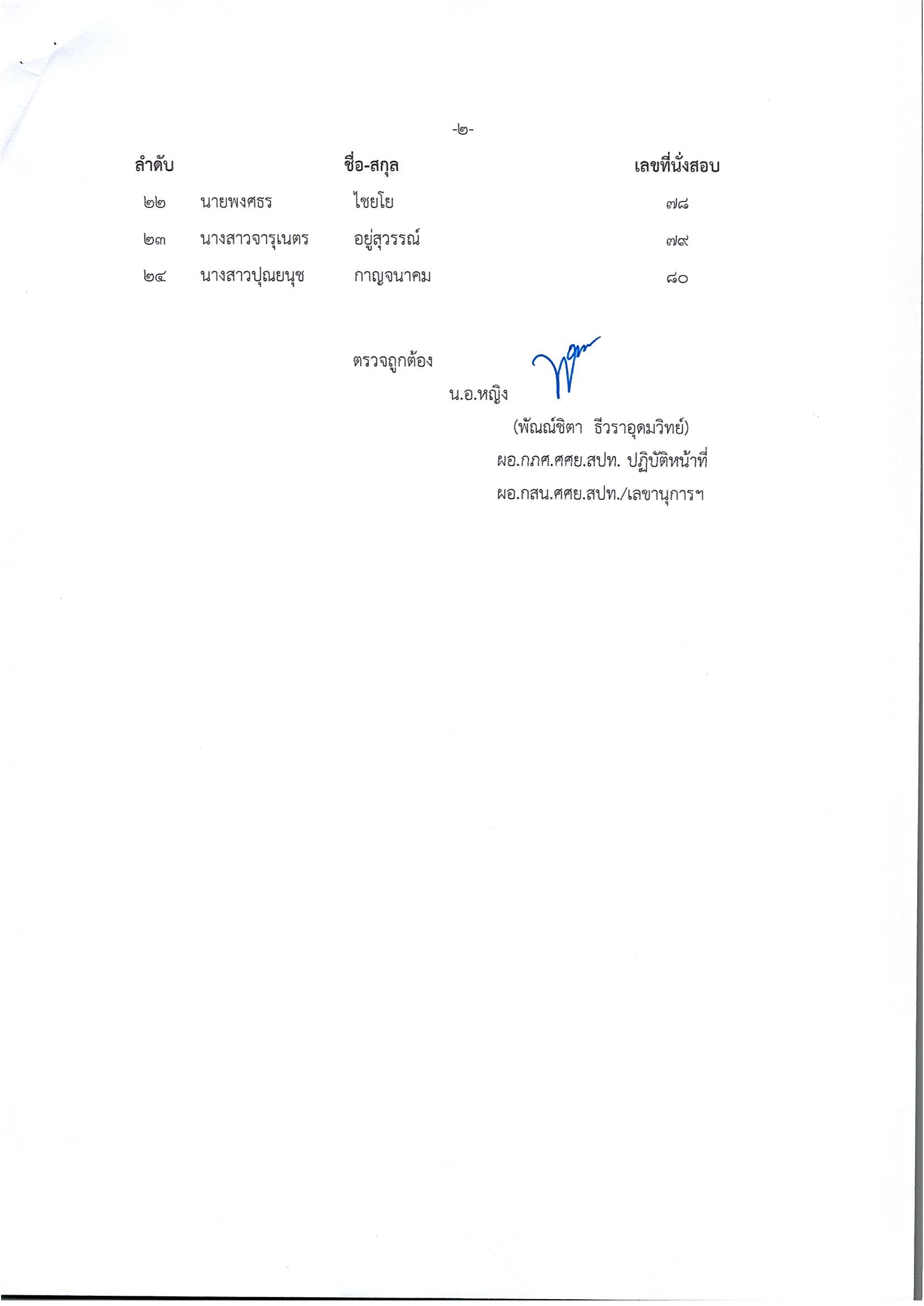 -๒-

| ลำดับ | ชื่อ-สกุล | | เลขที่นั่งสอบ |
|---|---|---|---|
| ๒๒ | นายพงศธร | ไชยโย | ๗๘ |
| ๒๓ | นางสาวจารุเนตร | อยู่สุวรรณ์ | ๗๙ |
| ๒๔ | นางสาวปุณยนุช | กาญจนาคม | ๘๐ |

ตรวจถูกต้อง

น.อ.หญิง

(พัณณ์ชิตา ธีวราอุดมวิทย์)

ผอ.กภศ.ศศย.สปท. ปฏิบัติหน้าที่

ผอ.กสน.ศศย.สปท./เลขานุการฯ